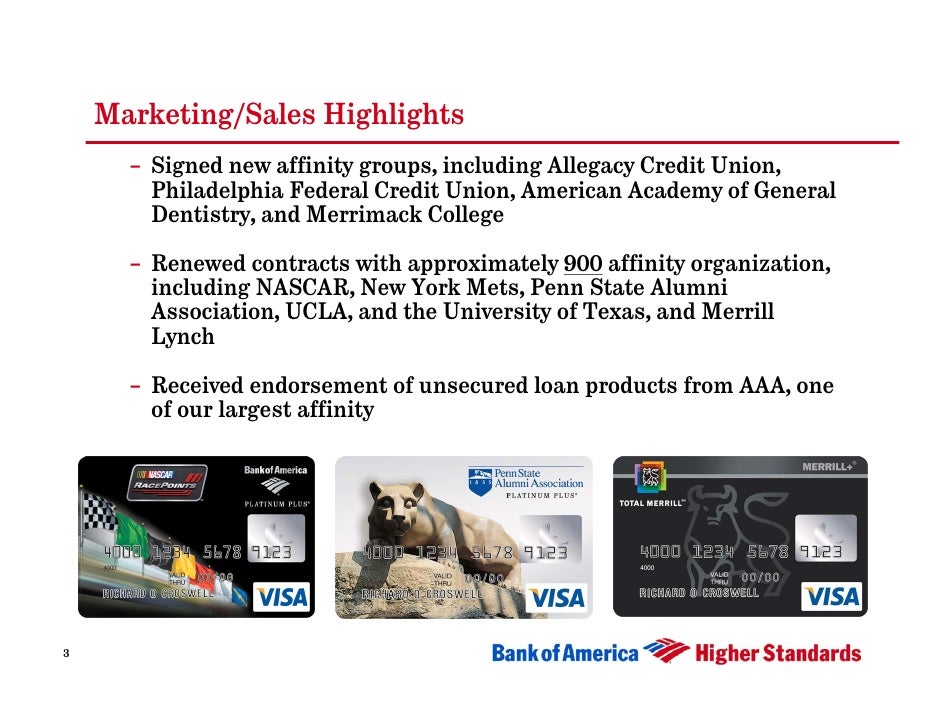 Marketing/Sales Highlights

– Signed new affinity groups, including Allegacy Credit Union, Philadelphia Federal Credit Union, American Academy of General Dentistry, and Merrimack College

– Renewed contracts with approximately 900 affinity organization, including NASCAR, New York Mets, Penn State Alumni Association, UCLA, and the University of Texas, and Merrill Lynch

– Received endorsement of unsecured loan products from AAA, one of our largest affinity

NASCAR RACEPOINTS
Bank of America
PLATINUM PLUS
4000 1234 5678 9123
4000
VALID THRU 00/00
RICHARD O CROSWELL
VISA

Penn State Alumni Association
PLATINUM PLUS
4000 1234 5678 9123
VALID THRU 00/00
RICHARD O CROSWELL
VISA

MERRILL+
TOTAL MERRILL
4000 1234 5678 9123
4000
VALID THRU 00/00
RICHARD O CROSWELL
VISA

3

Bank of America Higher Standards